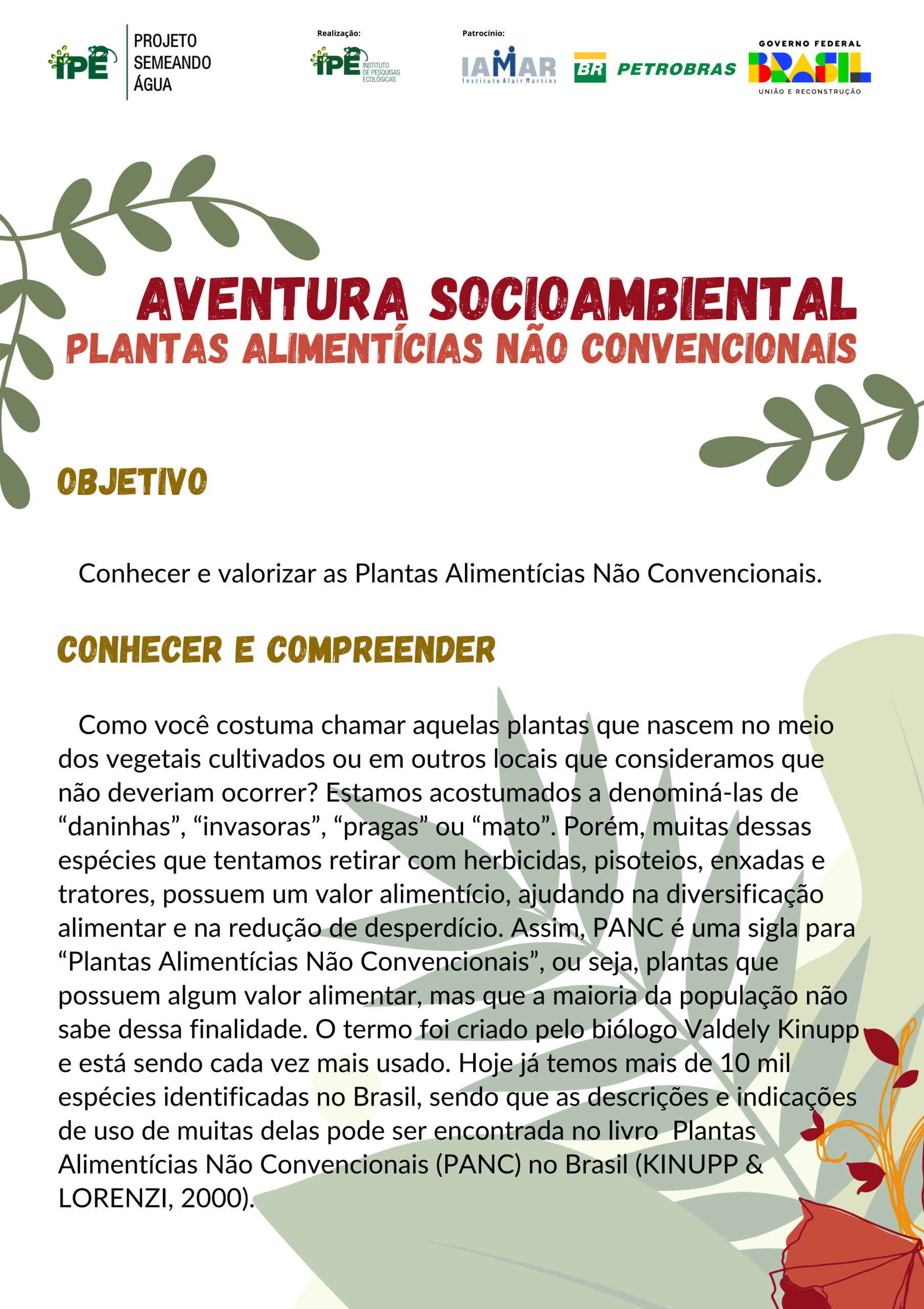 IPÊ PROJETO SEMEANDO ÁGUA

Realização:
IPÊ INSTITUTO DE PESQUISAS ECOLÓGICAS

Patrocínio:
IAMAR Instituto Alair Martins

BR PETROBRAS

GOVERNO FEDERAL
BRASIL
UNIÃO E RECONSTRUÇÃO

AVENTURA SOCIOAMBIENTAL
PLANTAS ALIMENTÍCIAS NÃO CONVENCIONAIS

OBJETIVO

Conhecer e valorizar as Plantas Alimentícias Não Convencionais.

CONHECER E COMPREENDER

Como você costuma chamar aquelas plantas que nascem no meio dos vegetais cultivados ou em outros locais que consideramos que não deveriam ocorrer? Estamos acostumados a denominá-las de “daninhas”, “invasoras”, “pragas” ou “mato”. Porém, muitas dessas espécies que tentamos retirar com herbicidas, pisoteios, enxadas e tratores, possuem um valor alimentício, ajudando na diversificação alimentar e na redução de desperdício. Assim, PANC é uma sigla para “Plantas Alimentícias Não Convencionais”, ou seja, plantas que possuem algum valor alimentar, mas que a maioria da população não sabe dessa finalidade. O termo foi criado pelo biólogo Valdely Kinupp e está sendo cada vez mais usado. Hoje já temos mais de 10 mil espécies identificadas no Brasil, sendo que as descrições e indicações de uso de muitas delas pode ser encontrada no livro Plantas Alimentícias Não Convencionais (PANC) no Brasil (KINUPP & LORENZI, 2000).